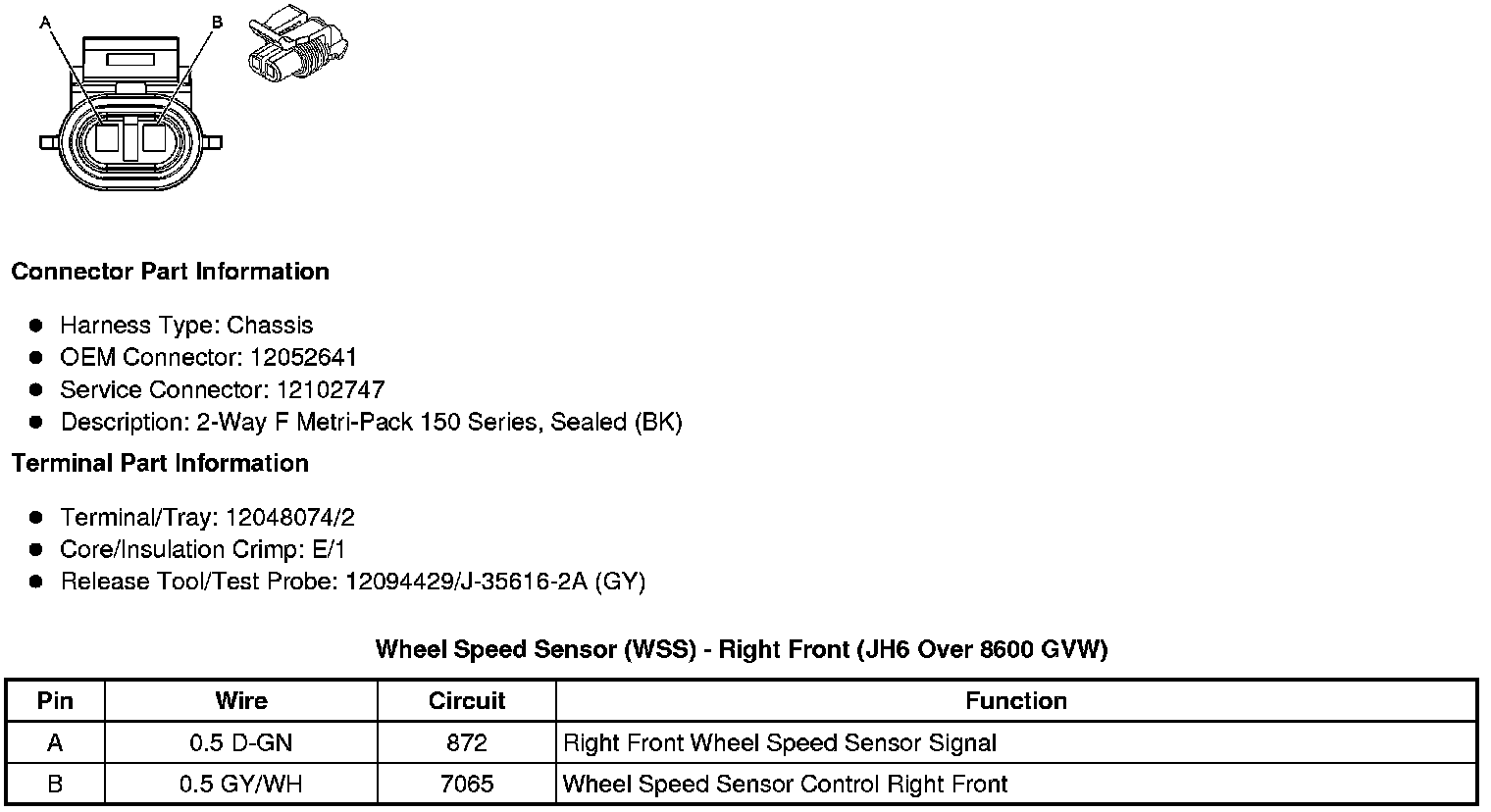 A
B

**Connector Part Information**

- Harness Type: Chassis
- OEM Connector: 12052641
- Service Connector: 12102747
- Description: 2-Way F Metri-Pack 150 Series, Sealed (BK)

**Terminal Part Information**

- Terminal/Tray: 12048074/2
- Core/Insulation Crimp: E/1
- Release Tool/Test Probe: 12094429/J-35616-2A (GY)

**Wheel Speed Sensor (WSS) - Right Front (JH6 Over 8600 GVW)**

| Pin | Wire | Circuit | Function |
|---|---|---|---|
| A | 0.5 D-GN | 872 | Right Front Wheel Speed Sensor Signal |
| B | 0.5 GY/WH | 7065 | Wheel Speed Sensor Control Right Front |